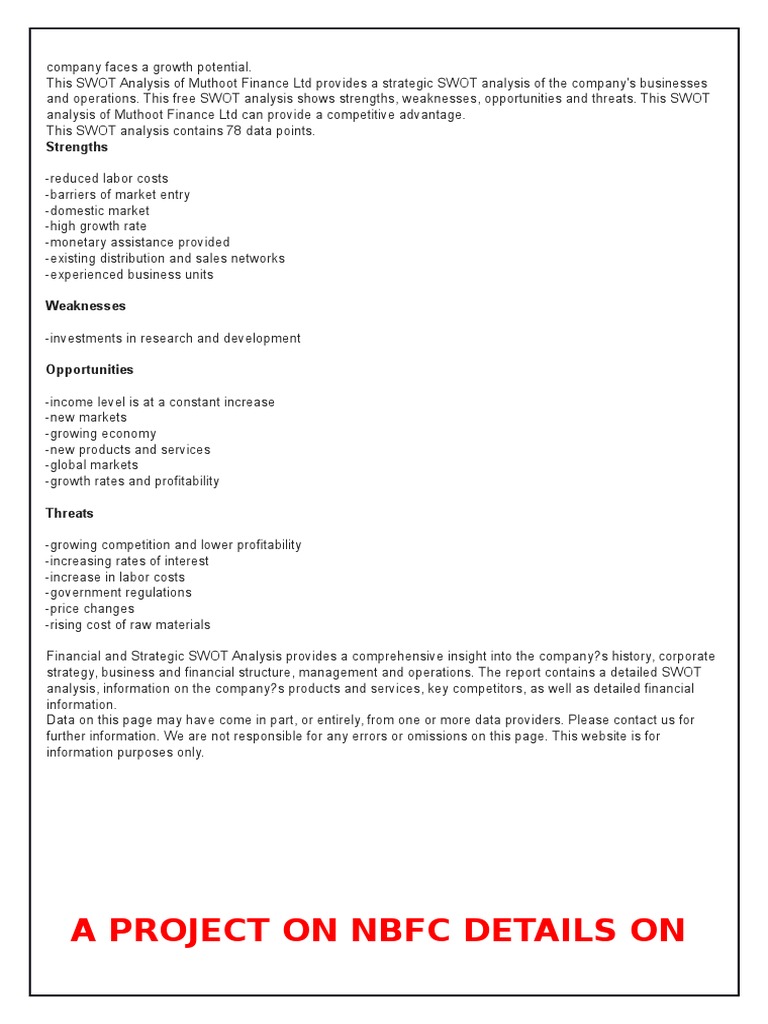 company faces a growth potential.
This SWOT Analysis of Muthoot Finance Ltd provides a strategic SWOT analysis of the company's businesses and operations. This free SWOT analysis shows strengths, weaknesses, opportunities and threats. This SWOT analysis of Muthoot Finance Ltd can provide a competitive advantage.
This SWOT analysis contains 78 data points.
Strengths

-reduced labor costs
-barriers of market entry
-domestic market
-high growth rate
-monetary assistance provided
-existing distribution and sales networks
-experienced business units

Weaknesses

-investments in research and development

Opportunities

-income level is at a constant increase
-new markets
-growing economy
-new products and services
-global markets
-growth rates and profitability

Threats

-growing competition and lower profitability
-increasing rates of interest
-increase in labor costs
-government regulations
-price changes
-rising cost of raw materials

Financial and Strategic SWOT Analysis provides a comprehensive insight into the company?s history, corporate strategy, business and financial structure, management and operations. The report contains a detailed SWOT analysis, information on the company?s products and services, key competitors, as well as detailed financial information.
Data on this page may have come in part, or entirely, from one or more data providers. Please contact us for further information. We are not responsible for any errors or omissions on this page. This website is for information purposes only.

A PROJECT ON NBFC DETAILS ON